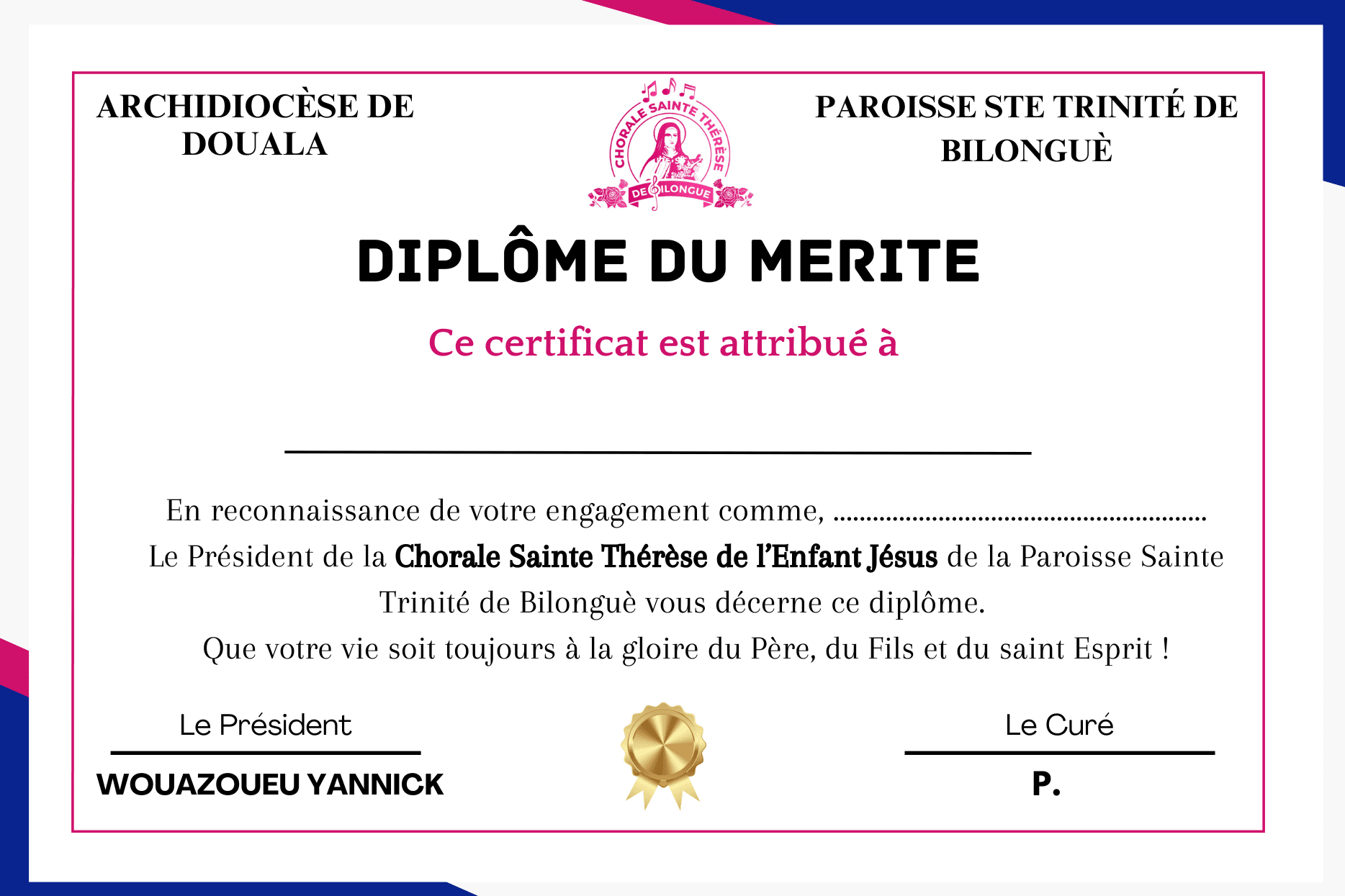 ARCHIDIOCÈSE DE DOUALA

CHORALE SAINTE THÉRÈSE DE BILONGUE

PAROISSE STE TRINITÉ DE BILONGUÈ

DIPLÔME DU MERITE

Ce certificat est attribué à

____

En reconnaissance de votre engagement comme, ____
Le Président de la Chorale Sainte Thérèse de l'Enfant Jésus de la Paroisse Sainte Trinité de Bilonguè vous décerne ce diplôme.
Que votre vie soit toujours à la gloire du Père, du Fils et du saint Esprit !

Le Président
WOUAZOUEU YANNICK

Le Curé
P.